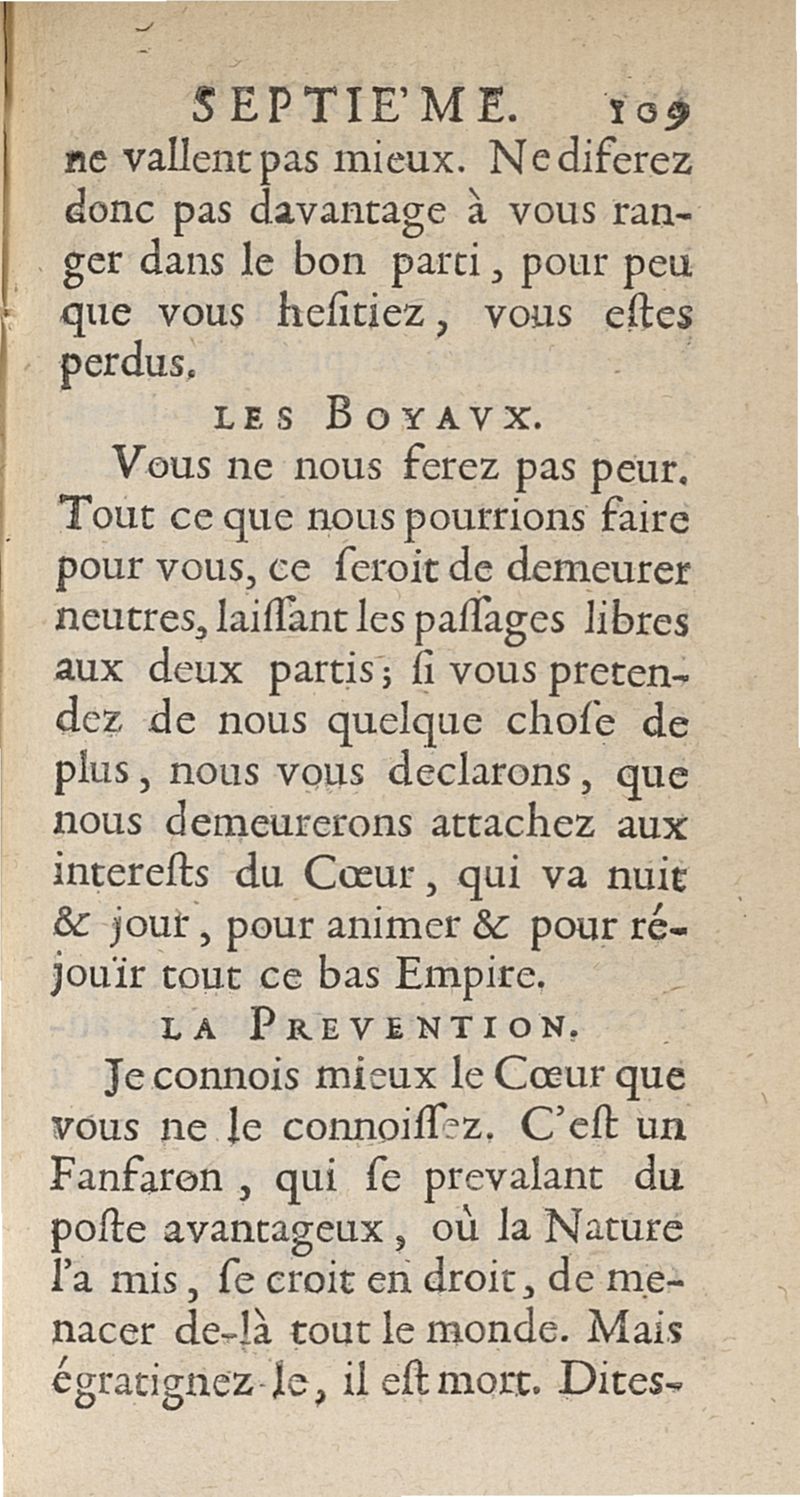 SEPTIE'ME. 109

ne vallent pas mieux. Ne diferez donc pas davantage à vous ranger dans le bon parti, pour peu que vous hesitiez, vous estes perdus.

LES BOYAVX.

Vous ne nous ferez pas peur. Tout ce que nous pourrions faire pour vous, ce seroit de demeurer neutres, laissant les passages libres aux deux partis; si vous pretendez de nous quelque chose de plus, nous vous declarons, que nous demeurerons attachez aux interests du Cœur, qui va nuit & jour, pour animer & pour réjouïr tout ce bas Empire.

LA PREVENTION.

Je connois mieux le Cœur que vous ne le connoissez. C'est un Fanfaron, qui se prevalant du poste avantageux, où la Nature l'a mis, se croit en droit, de menacer de-là tout le monde. Mais égratignez-le, il est mort. Dites-